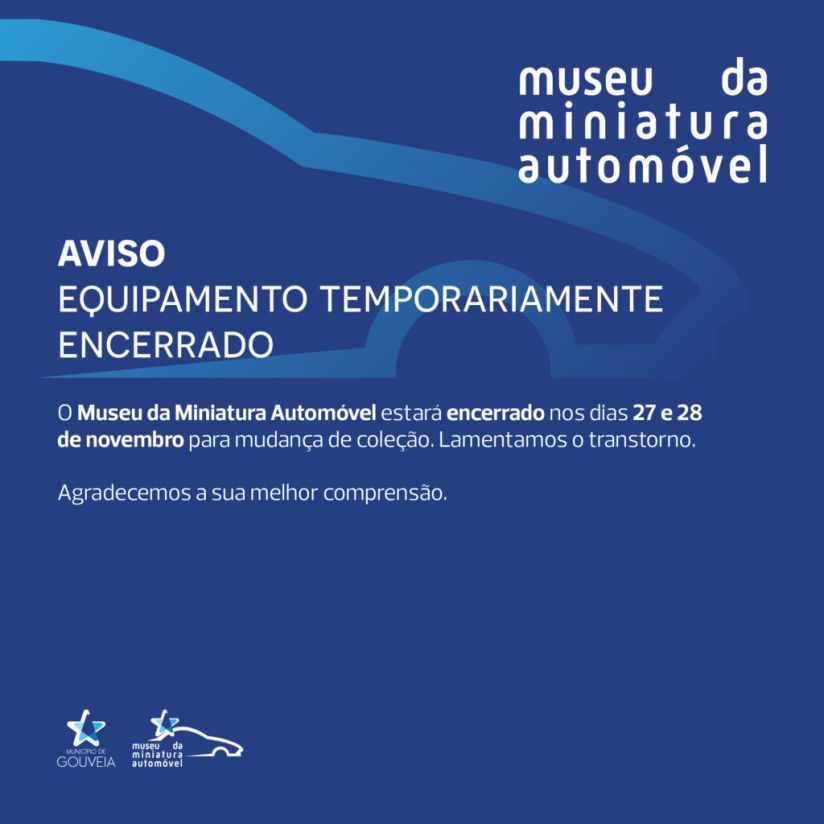 museu da miniatura automóvel

AVISO
EQUIPAMENTO TEMPORARIAMENTE ENCERRADO

O Museu da Miniatura Automóvel estará encerrado nos dias 27 e 28 de novembro para mudança de coleção. Lamentamos o transtorno.

Agradecemos a sua melhor comprensão.

MUNICÍPIO DE GOUVEIA

museu da miniatura automóvel